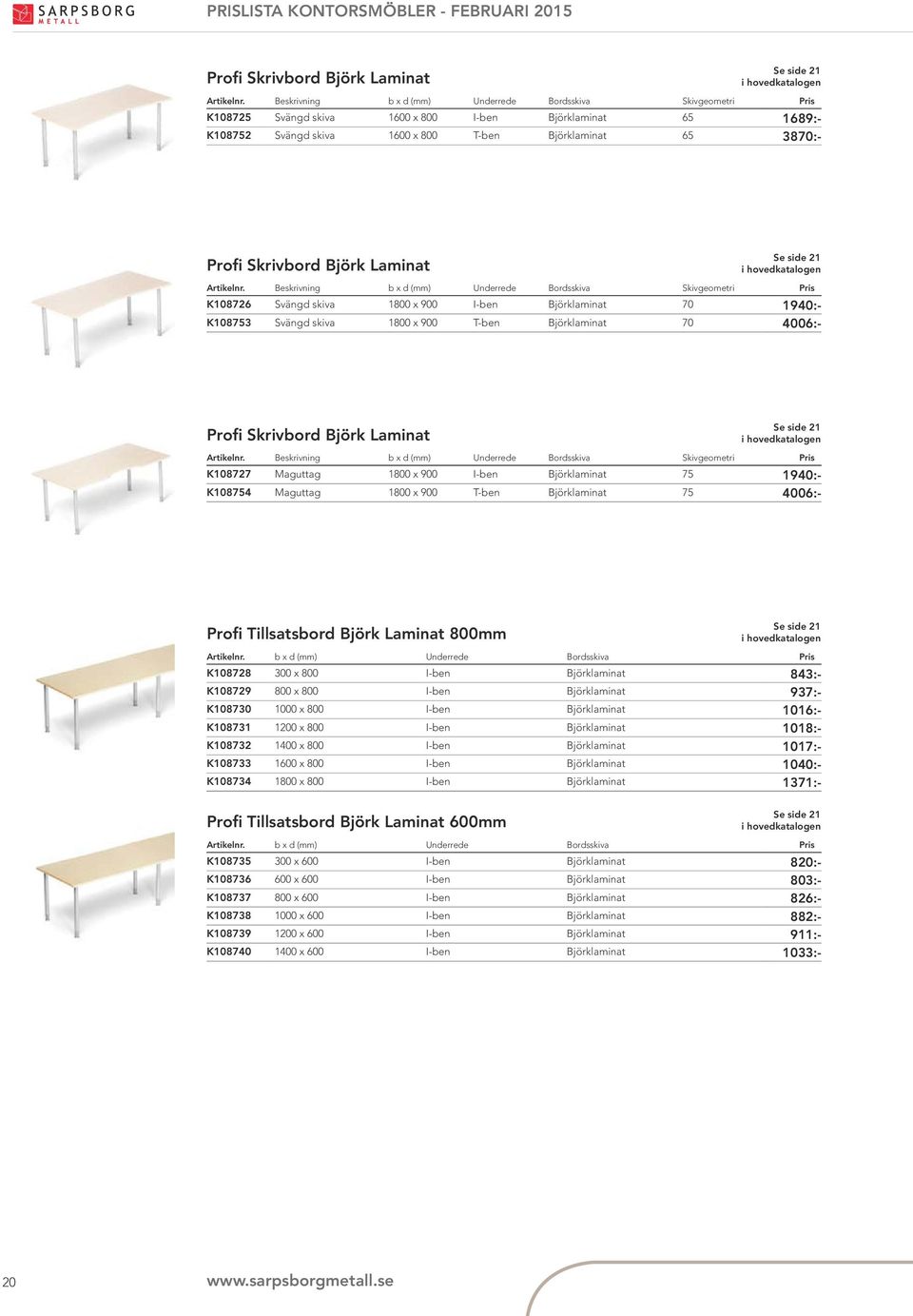 SARPSBORG METALL

PRISLISTA KONTORSMÖBLER - FEBRUARI 2015

Profi Skrivbord Björk Laminat

Se side 21 i hovedkatalogen

| Artikelnr. | Beskrivning | b x d (mm) | Underrede | Bordsskiva | Skivgeometri | Pris |
|---|---|---|---|---|---|---|
| K108725 | Svängd skiva | 1600 x 800 | I-ben | Björklaminat | 65 | 1689:- |
| K108752 | Svängd skiva | 1600 x 800 | T-ben | Björklaminat | 65 | 3870:- |

Profi Skrivbord Björk Laminat

Se side 21 i hovedkatalogen

| Artikelnr. | Beskrivning | b x d (mm) | Underrede | Bordsskiva | Skivgeometri | Pris |
|---|---|---|---|---|---|---|
| K108726 | Svängd skiva | 1800 x 900 | I-ben | Björklaminat | 70 | 1940:- |
| K108753 | Svängd skiva | 1800 x 900 | T-ben | Björklaminat | 70 | 4006:- |

Profi Skrivbord Björk Laminat

Se side 21 i hovedkatalogen

| Artikelnr. | Beskrivning | b x d (mm) | Underrede | Bordsskiva | Skivgeometri | Pris |
|---|---|---|---|---|---|---|
| K108727 | Maguttag | 1800 x 900 | I-ben | Björklaminat | 75 | 1940:- |
| K108754 | Maguttag | 1800 x 900 | T-ben | Björklaminat | 75 | 4006:- |

Profi Tillsatsbord Björk Laminat 800mm

Se side 21 i hovedkatalogen

| Artikelnr. | b x d (mm) | Underrede | Bordsskiva | Pris |
|---|---|---|---|---|
| K108728 | 300 x 800 | I-ben | Björklaminat | 843:- |
| K108729 | 800 x 800 | I-ben | Björklaminat | 937:- |
| K108730 | 1000 x 800 | I-ben | Björklaminat | 1016:- |
| K108731 | 1200 x 800 | I-ben | Björklaminat | 1018:- |
| K108732 | 1400 x 800 | I-ben | Björklaminat | 1017:- |
| K108733 | 1600 x 800 | I-ben | Björklaminat | 1040:- |
| K108734 | 1800 x 800 | I-ben | Björklaminat | 1371:- |

Profi Tillsatsbord Björk Laminat 600mm

Se side 21 i hovedkatalogen

| Artikelnr. | b x d (mm) | Underrede | Bordsskiva | Pris |
|---|---|---|---|---|
| K108735 | 300 x 600 | I-ben | Björklaminat | 820:- |
| K108736 | 600 x 600 | I-ben | Björklaminat | 803:- |
| K108737 | 800 x 600 | I-ben | Björklaminat | 826:- |
| K108738 | 1000 x 600 | I-ben | Björklaminat | 882:- |
| K108739 | 1200 x 600 | I-ben | Björklaminat | 911:- |
| K108740 | 1400 x 600 | I-ben | Björklaminat | 1033:- |

20

www.sarpsborgmetall.se